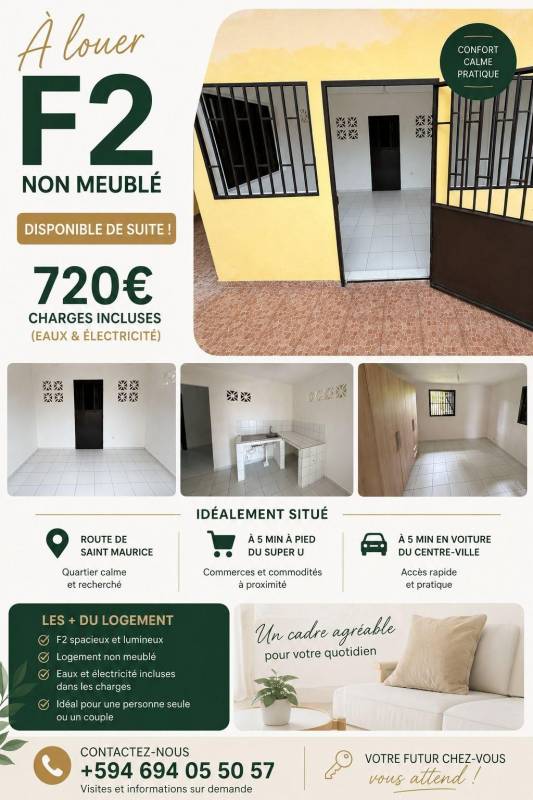 À louer

F2

NON MEUBLÉ

DISPONIBLE DE SUITE !

720€

CHARGES INCLUSES
(EAUX & ÉLECTRICITÉ)

CONFORT
CALME
PRATIQUE

IDÉALEMENT SITUÉ

ROUTE DE SAINT MAURICE
Quartier calme et recherché

À 5 MIN À PIED DU SUPER U
Commerces et commodités à proximité

À 5 MIN EN VOITURE DU CENTRE-VILLE
Accès rapide et pratique

LES + DU LOGEMENT
F2 spacieux et lumineux
Logement non meublé
Eaux et électricité incluses dans les charges
Idéal pour une personne seule ou un couple

Un cadre agréable
pour votre quotidien

CONTACTEZ-NOUS
+594 694 05 50 57
Visites et informations sur demande

VOTRE FUTUR CHEZ-VOUS
vous attend !